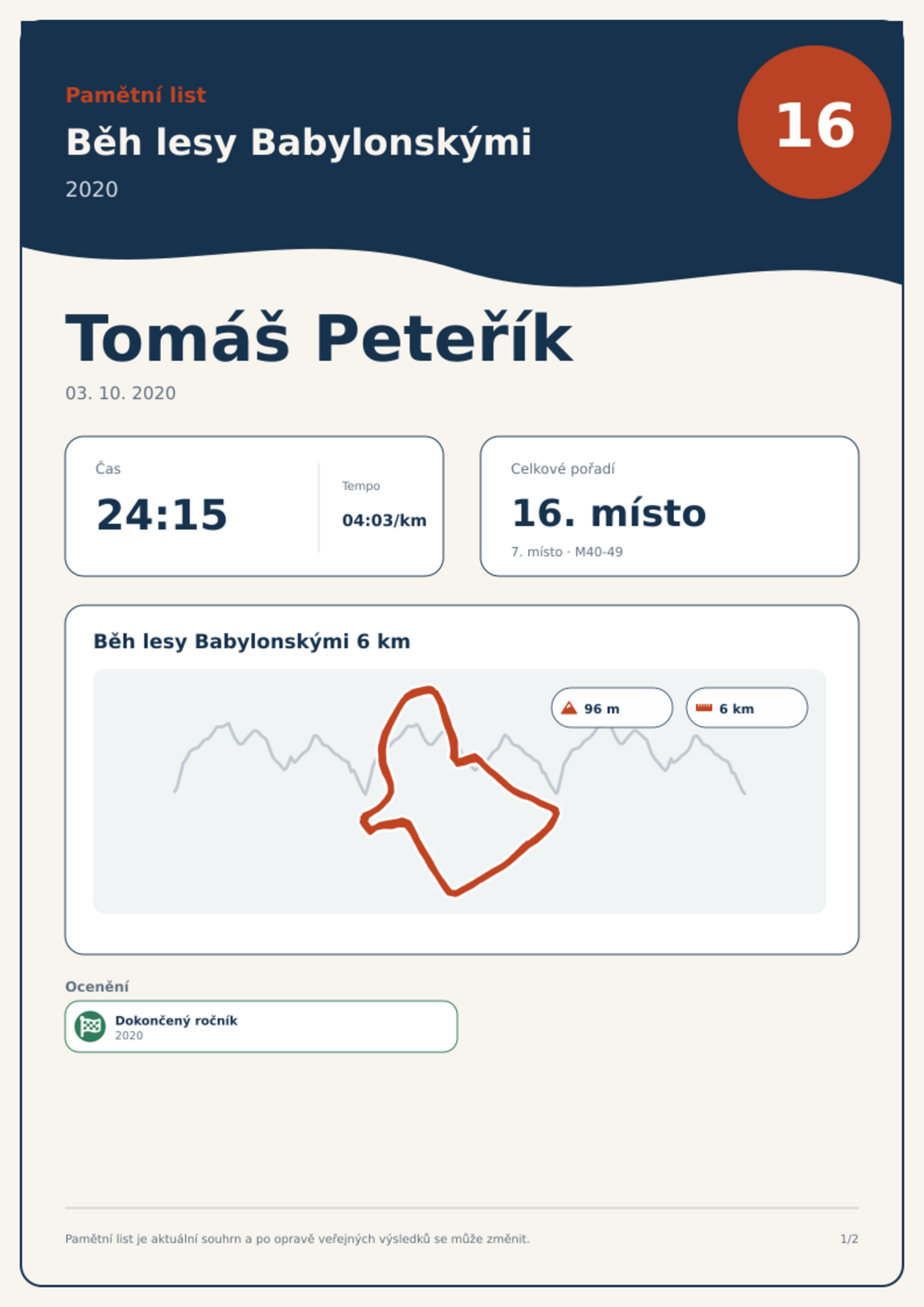 Pamětní list

Běh lesy Babylonskými

2020

16

Tomáš Peteřík

03. 10. 2020

Čas

24:15

Tempo

04:03/km

Celkové pořadí

16. místo

7. místo · M40-49

Běh lesy Babylonskými 6 km

96 m

6 km

Ocenění

Dokončený ročník
2020

Pamětní list je aktuální souhrn a po opravě veřejných výsledků se může změnit.

1/2